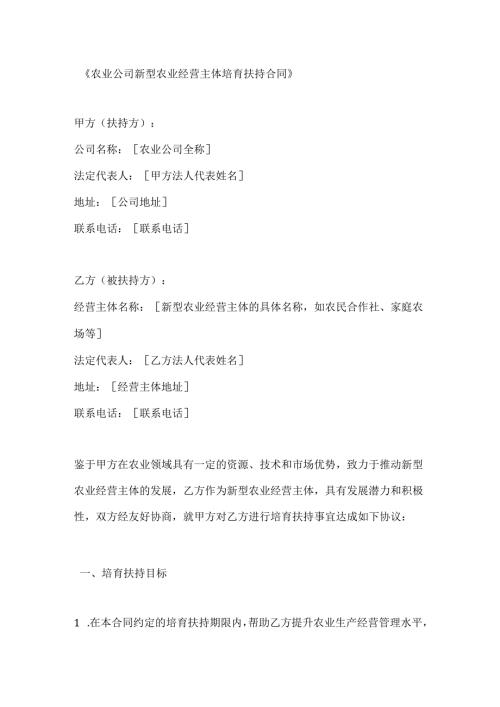 《农业公司新型农业经营主体培育扶持合同》

甲方（扶持方）：

公司名称：［农业公司全称］

法定代表人：［甲方法人代表姓名］

地址：［公司地址］

联系电话：［联系电话］

乙方（被扶持方）：

经营主体名称：［新型农业经营主体的具体名称，如农民合作社、家庭农场等］

法定代表人：［乙方法人代表姓名］

地址：［经营主体地址］

联系电话：［联系电话］

鉴于甲方在农业领域具有一定的资源、技术和市场优势，致力于推动新型农业经营主体的发展，乙方作为新型农业经营主体，具有发展潜力和积极性，双方经友好协商，就甲方对乙方进行培育扶持事宜达成如下协议：

一、培育扶持目标

1 .在本合同约定的培育扶持期限内，帮助乙方提升农业生产经营管理水平，